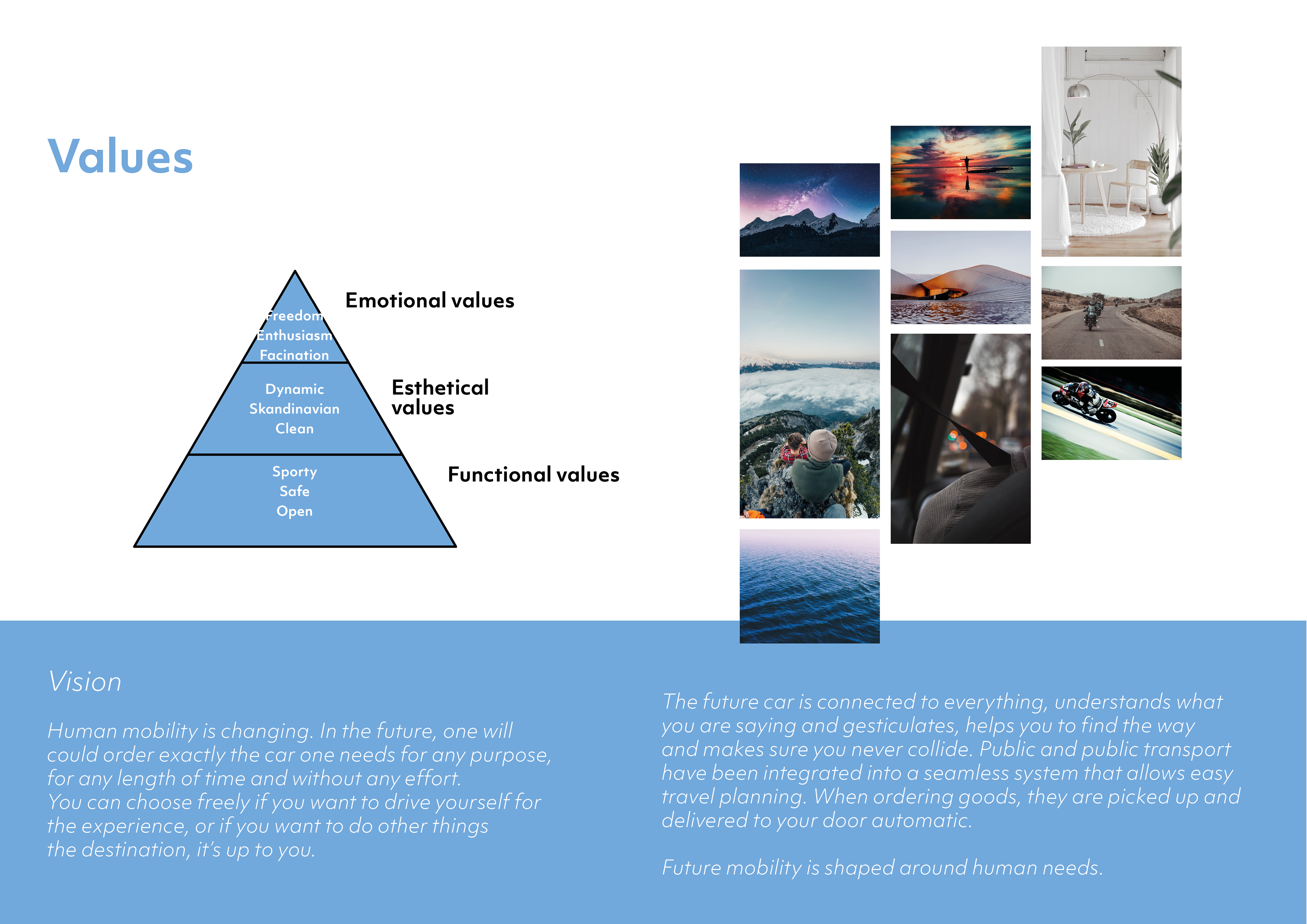 Values

Freedom
Enthusiasm
Facination

Emotional values

Dynamic
Skandinavian
Clean

Esthetical values

Sporty
Safe
Open

Functional values

Vision

Human mobility is changing. In the future, one will could order exactly the car one needs for any purpose, for any length of time and without any effort.
You can choose freely if you want to drive yourself for the experience, or if you want to do other things the destination, it's up to you.

The future car is connected to everything, understands what you are saying and gesticulates, helps you to find the way and makes sure you never collide. Public and public transport have been integrated into a seamless system that allows easy travel planning. When ordering goods, they are picked up and delivered to your door automatic.

Future mobility is shaped around human needs.